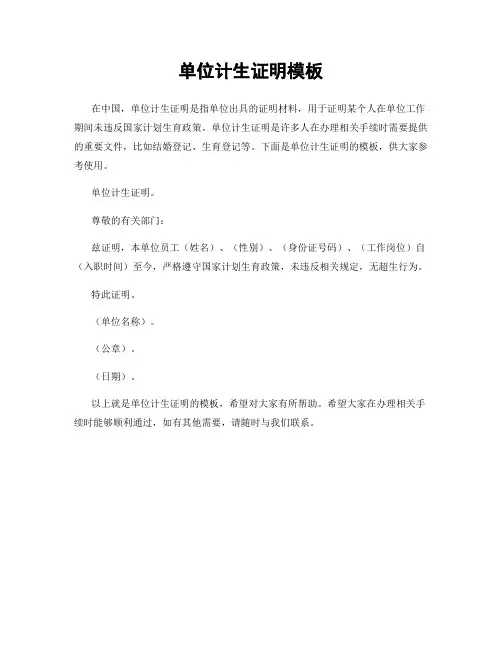 单位计生证明模板

在中国，单位计生证明是指单位出具的证明材料，用于证明某个人在单位工作期间未违反国家计划生育政策。单位计生证明是许多人在办理相关手续时需要提供的重要文件，比如结婚登记、生育登记等。下面是单位计生证明的模板，供大家参考使用。

单位计生证明。

尊敬的有关部门：

兹证明，本单位员工（姓名）、（性别）、（身份证号码）、（工作岗位）自（入职时间）至今，严格遵守国家计划生育政策，未违反相关规定，无超生行为。

特此证明。

（单位名称）。

（公章）。

（日期）。

以上就是单位计生证明的模板，希望对大家有所帮助。希望大家在办理相关手续时能够顺利通过，如有其他需要，请随时与我们联系。